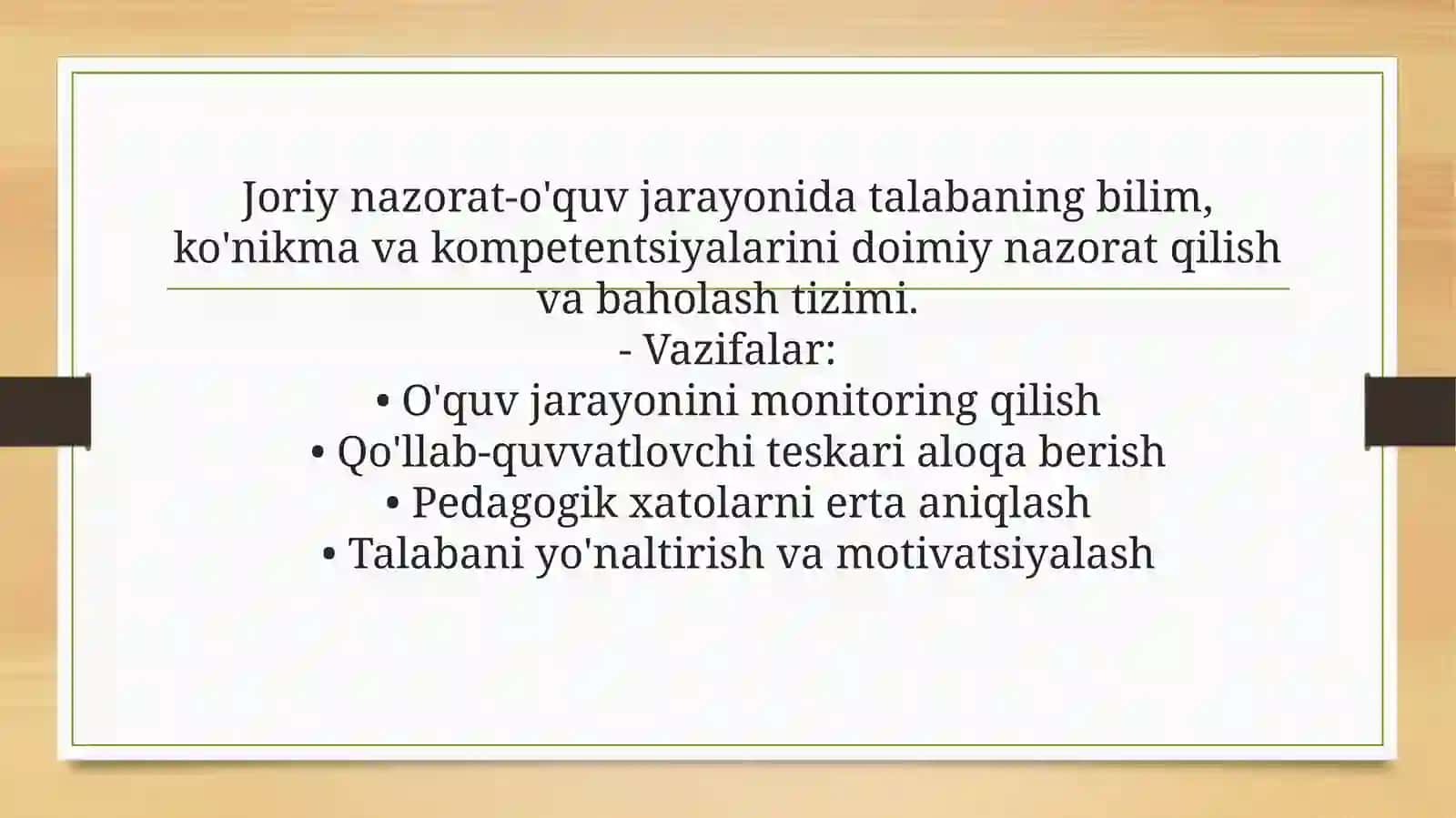 Joriy nazorat-o'quv jarayonida talabaning bilim, ko'nikma va kompetentsiyalarini doimiy nazorat qilish va baholash tizimi.
- Vazifalar:
• O'quv jarayonini monitoring qilish
• Qo'llab-quvvatlovchi teskari aloqa berish
• Pedagogik xatolarni erta aniqlash
• Talabani yo'naltirish va motivatsiyalash